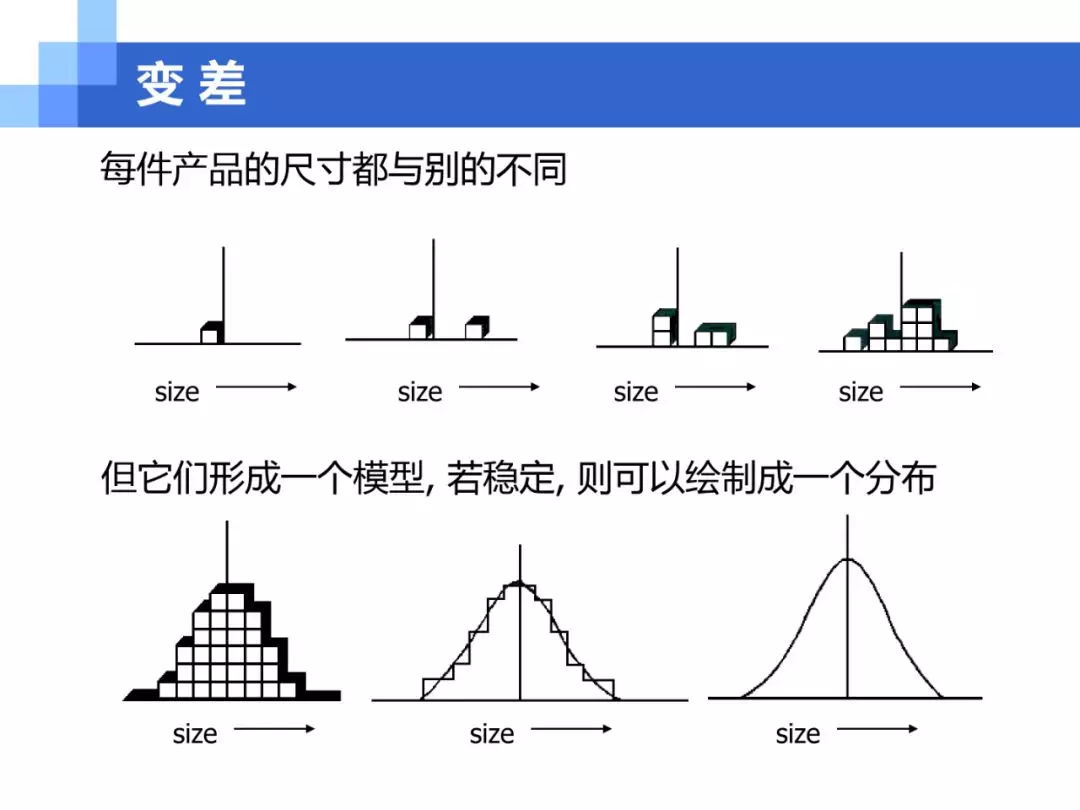 变差

每件产品的尺寸都与别的不同

size

size

size

size

但它们形成一个模型, 若稳定, 则可以绘制成一个分布

size

size

size